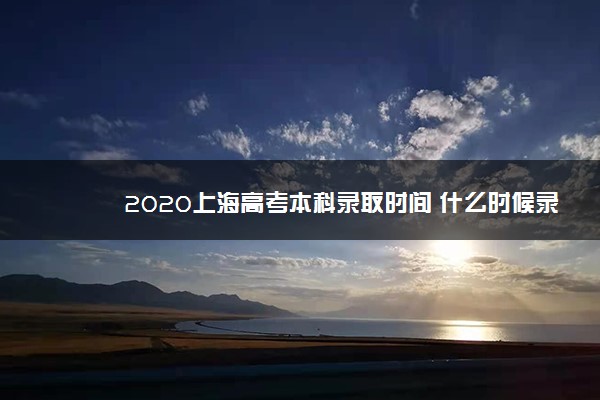 2020上海高考本科录取时间 什么时候录